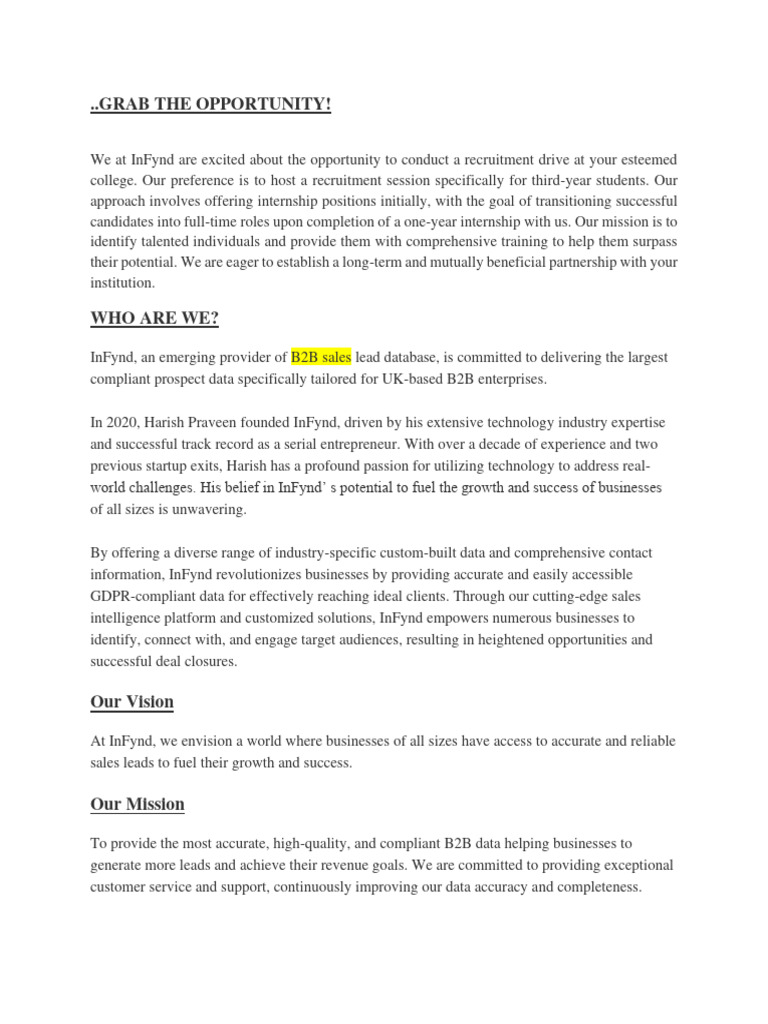 ..GRAB THE OPPORTUNITY!

We at InFynd are excited about the opportunity to conduct a recruitment drive at your esteemed college. Our preference is to host a recruitment session specifically for third-year students. Our approach involves offering internship positions initially, with the goal of transitioning successful candidates into full-time roles upon completion of a one-year internship with us. Our mission is to identify talented individuals and provide them with comprehensive training to help them surpass their potential. We are eager to establish a long-term and mutually beneficial partnership with your institution.

WHO ARE WE?

InFynd, an emerging provider of B2B sales lead database, is committed to delivering the largest compliant prospect data specifically tailored for UK-based B2B enterprises.

In 2020, Harish Praveen founded InFynd, driven by his extensive technology industry expertise and successful track record as a serial entrepreneur. With over a decade of experience and two previous startup exits, Harish has a profound passion for utilizing technology to address real-world challenges. His belief in InFynd' s potential to fuel the growth and success of businesses of all sizes is unwavering.

By offering a diverse range of industry-specific custom-built data and comprehensive contact information, InFynd revolutionizes businesses by providing accurate and easily accessible GDPR-compliant data for effectively reaching ideal clients. Through our cutting-edge sales intelligence platform and customized solutions, InFynd empowers numerous businesses to identify, connect with, and engage target audiences, resulting in heightened opportunities and successful deal closures.

Our Vision

At InFynd, we envision a world where businesses of all sizes have access to accurate and reliable sales leads to fuel their growth and success.

Our Mission

To provide the most accurate, high-quality, and compliant B2B data helping businesses to generate more leads and achieve their revenue goals. We are committed to providing exceptional customer service and support, continuously improving our data accuracy and completeness.